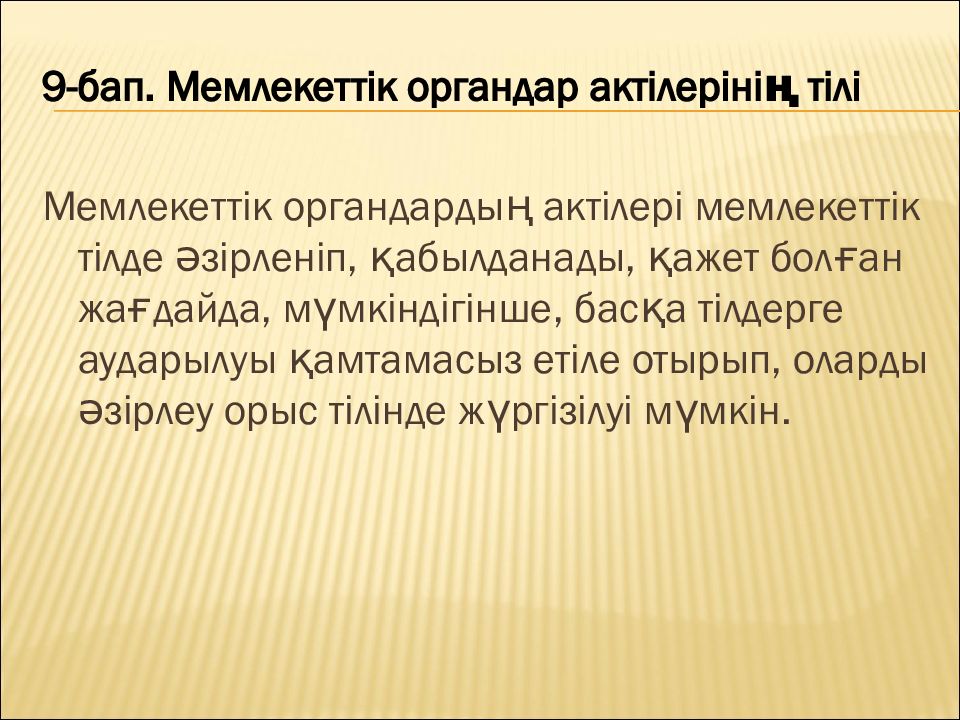 9-бап. Мемлекеттік органдар актілерінің тілі

Мемлекеттік органдардың актілері мемлекеттік тілде әзірленіп, қабылданады, қажет болған жағдайда, мүмкіндігінше, басқа тілдерге аударылуы қамтамасыз етіле отырып, оларды әзірлеу орыс тілінде жүргізілуі мүмкін.